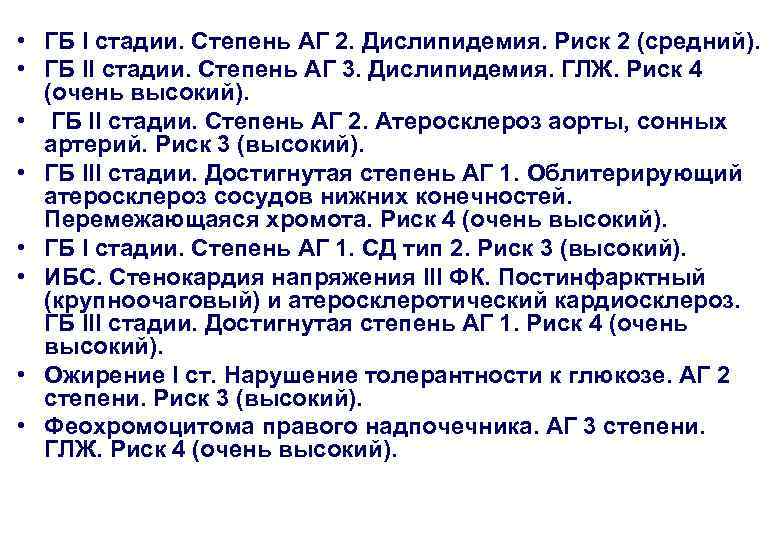 • ГБ I стадии. Степень АГ 2. Дислипидемия. Риск 2 (средний).
• ГБ II стадии. Степень АГ 3. Дислипидемия. ГЛЖ. Риск 4 (очень высокий).
• ГБ II стадии. Степень АГ 2. Атеросклероз аорты, сонных артерий. Риск 3 (высокий).
• ГБ III стадии. Достигнутая степень АГ 1. Облитерирующий атеросклероз сосудов нижних конечностей. Перемежающаяся хромота. Риск 4 (очень высокий).
• ГБ I стадии. Степень АГ 1. СД тип 2. Риск 3 (высокий).
• ИБС. Стенокардия напряжения III ФК. Постинфарктный (крупноочаговый) и атеросклеротический кардиосклероз. ГБ III стадии. Достигнутая степень АГ 1. Риск 4 (очень высокий).
• Ожирение I ст. Нарушение толерантности к глюкозе. АГ 2 степени. Риск 3 (высокий).
• Феохромоцитома правого надпочечника. АГ 3 степени. ГЛЖ. Риск 4 (очень высокий).